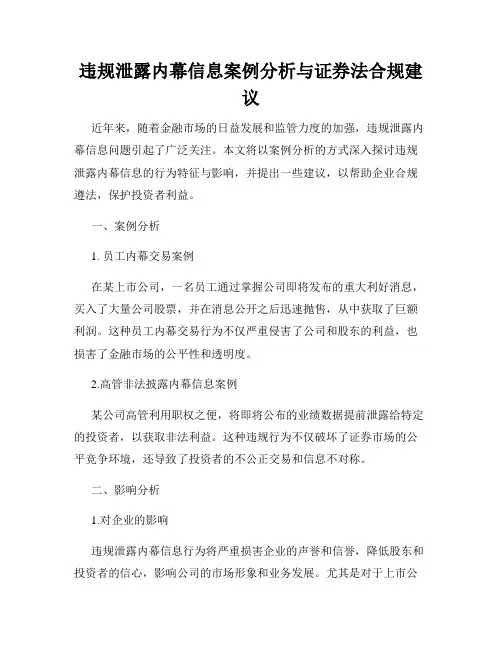 违规泄露内幕信息案例分析与证券法合规建议

近年来，随着金融市场的日益发展和监管力度的加强，违规泄露内幕信息问题引起了广泛关注。本文将以案例分析的方式深入探讨违规泄露内幕信息的行为特征与影响，并提出一些建议，以帮助企业合规遵法，保护投资者利益。

一、案例分析

1. 员工内幕交易案例

在某上市公司，一名员工通过掌握公司即将发布的重大利好消息，买入了大量公司股票，并在消息公开之后迅速抛售，从中获取了巨额利润。这种员工内幕交易行为不仅严重侵害了公司和股东的利益，也损害了金融市场的公平性和透明度。

2.高管非法披露内幕信息案例

某公司高管利用职权之便，将即将公布的业绩数据提前泄露给特定的投资者，以获取非法利益。这种违规行为不仅破坏了证券市场的公平竞争环境，还导致了投资者的不公正交易和信息不对称。

二、影响分析

1.对企业的影响

违规泄露内幕信息行为将严重损害企业的声誉和信誉，降低股东和投资者的信心，影响公司的市场形象和业务发展。尤其是对于上市公